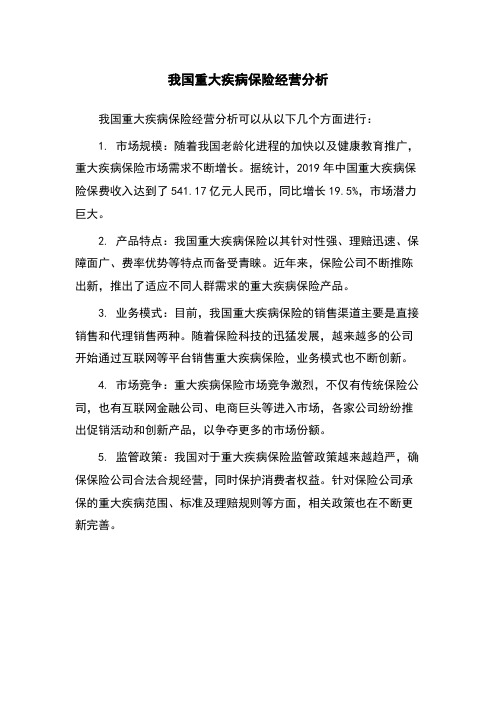 我国重大疾病保险经营分析

我国重大疾病保险经营分析可以从以下几个方面进行：

1. 市场规模：随着我国老龄化进程的加快以及健康教育推广，重大疾病保险市场需求不断增长。据统计，2019 年中国重大疾病保险保费收入达到了 541.17 亿元人民币，同比增长 19.5%，市场潜力巨大。

2. 产品特点：我国重大疾病保险以其针对性强、理赔迅速、保障面广、费率优势等特点而备受青睐。近年来，保险公司不断推陈出新，推出了适应不同人群需求的重大疾病保险产品。

3. 业务模式：目前，我国重大疾病保险的销售渠道主要是直接销售和代理销售两种。随着保险科技的迅猛发展，越来越多的公司开始通过互联网等平台销售重大疾病保险，业务模式也不断创新。

4. 市场竞争：重大疾病保险市场竞争激烈，不仅有传统保险公司，也有互联网金融公司、电商巨头等进入市场，各家公司纷纷推出促销活动和创新产品，以争夺更多的市场份额。

5. 监管政策：我国对于重大疾病保险监管政策越来越趋严，确保保险公司合法合规经营，同时保护消费者权益。针对保险公司承保的重大疾病范围、标准及理赔规则等方面，相关政策也在不断更新完善。